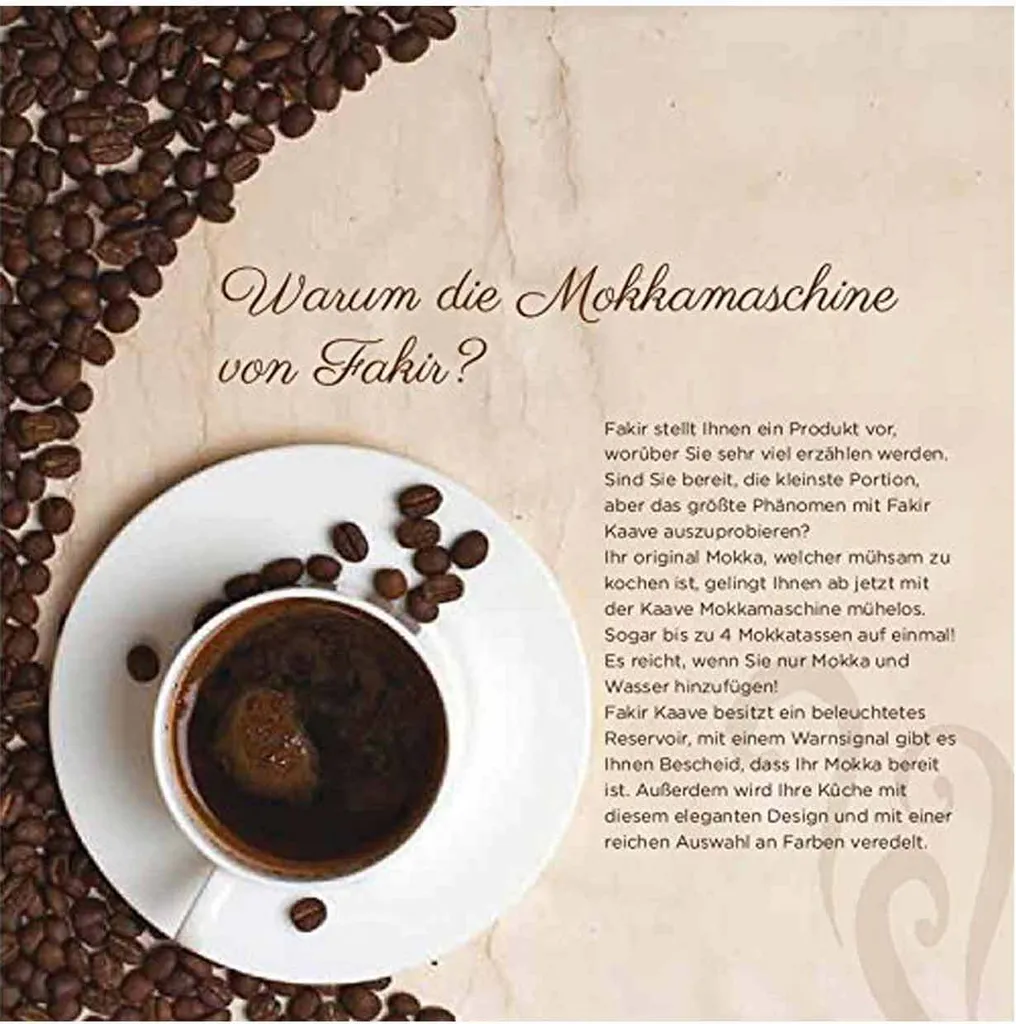 Warum die Mokkamaschine von Fakir?

Fakir stellt Ihnen ein Produkt vor, worüber Sie sehr viel erzählen werden. Sind Sie bereit, die kleinste Portion, aber das größte Phänomen mit Fakir Kaave auszuprobieren?
Ihr original Mokka, welcher mühsam zu kochen ist, gelingt Ihnen ab jetzt mit der Kaave Mokkamaschine mühelos. Sogar bis zu 4 Mokkatassen auf einmal! Es reicht, wenn Sie nur Mokka und Wasser hinzufügen!
Fakir Kaave besitzt ein beleuchtetes Reservoir, mit einem Warnsignal gibt es Ihnen Bescheid, dass Ihr Mokka bereit ist. Außerdem wird Ihre Küche mit diesem eleganten Design und mit einer reichen Auswahl an Farben veredelt.